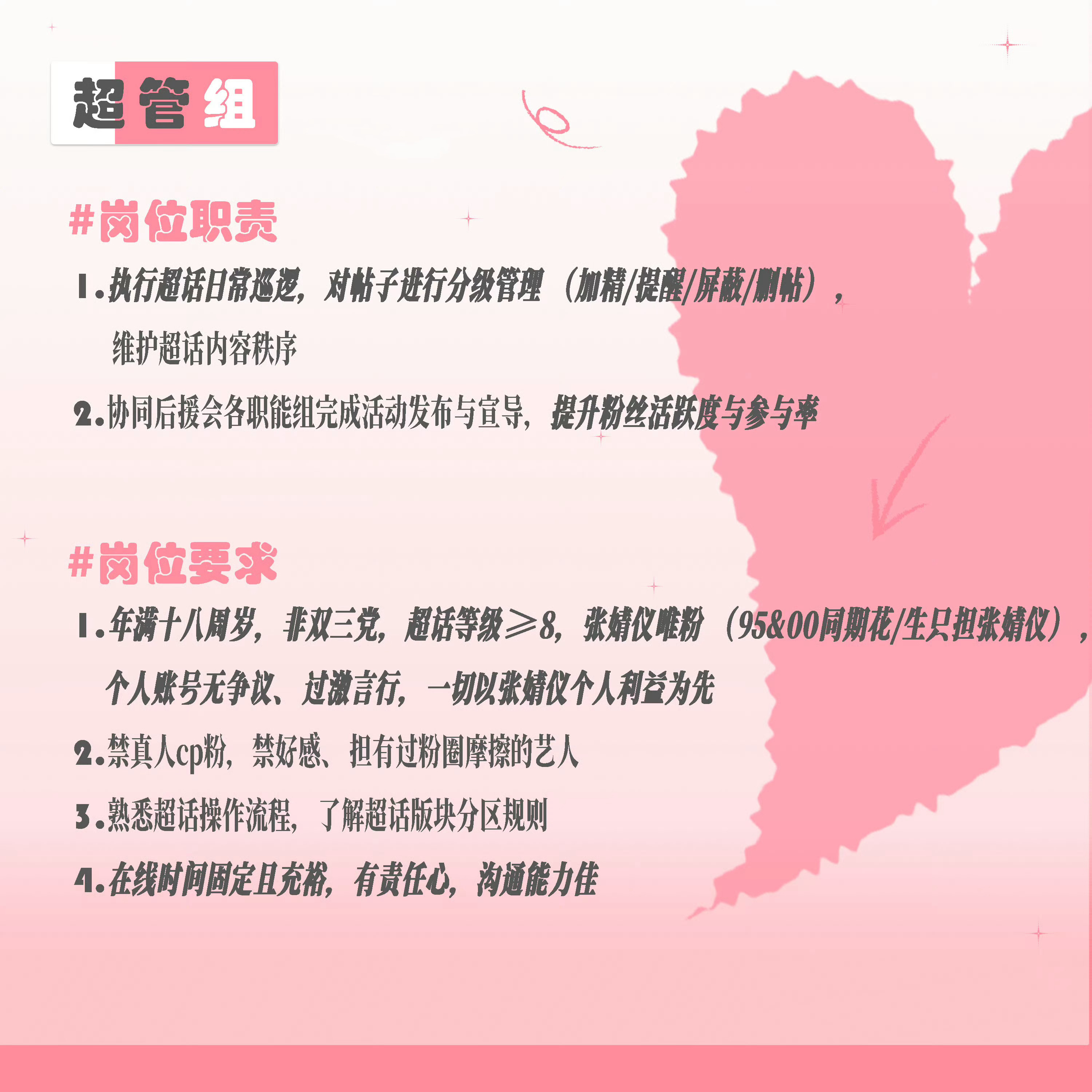 超管组

#岗位职责

1.执行超话日常巡逻，对帖子进行分级管理（加精/提醒/屏蔽/删帖），维护超话内容秩序

2.协同后援会各职能组完成活动发布与宣导，提升粉丝活跃度与参与率

#岗位要求

1.年满十八周岁，非双三党，超话等级≥8，张婧仪唯粉（95&00同期花/生只担张婧仪），个人账号无争议、过激言行，一切以张婧仪个人利益为先

2.禁真人cp粉，禁好感、担有过粉圈摩擦的艺人

3.熟悉超话操作流程，了解超话版块分区规则

4.在线时间固定且充裕，有责任心，沟通能力佳